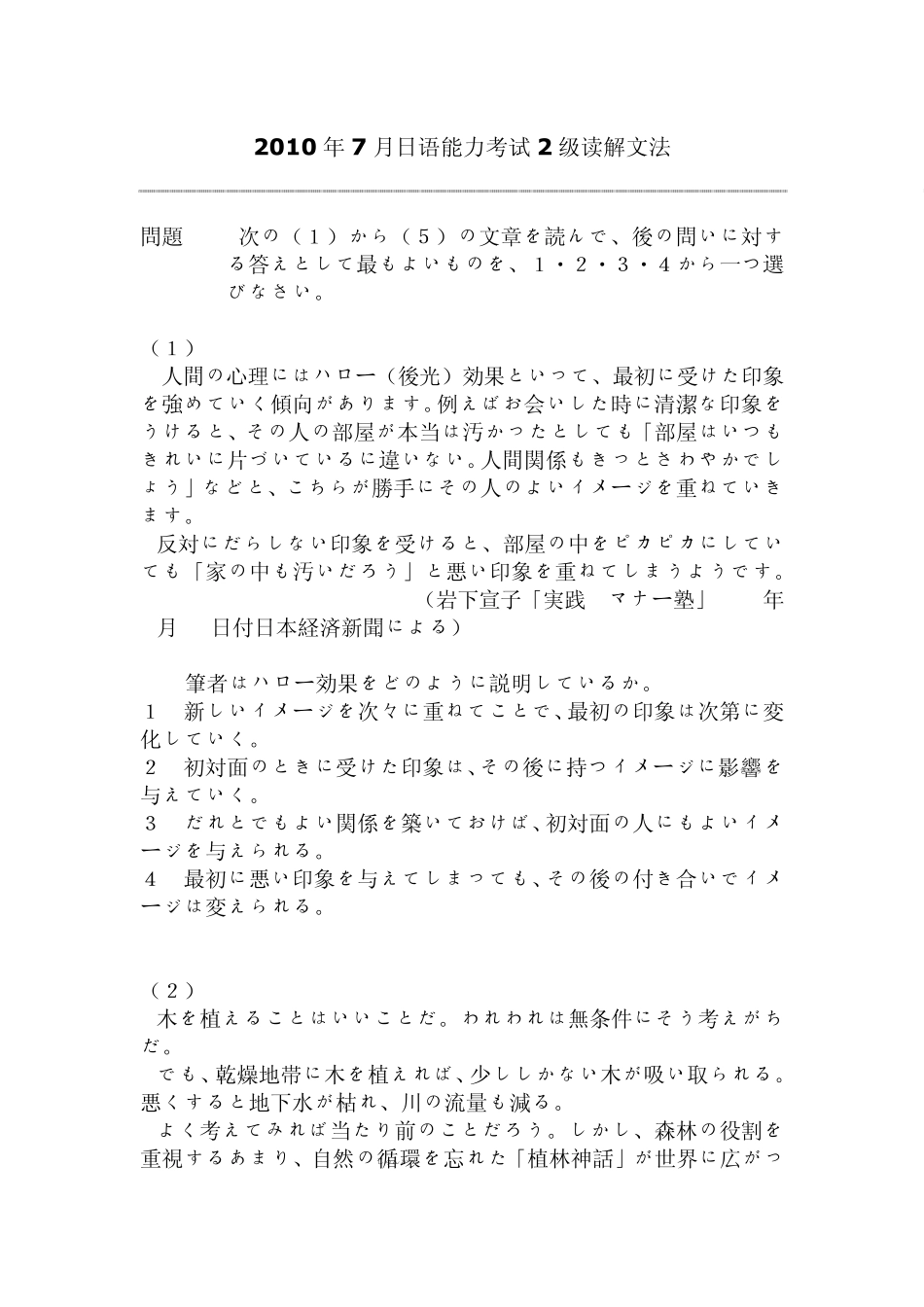 2010 年 7 月日语能力考试 2 级读解文法

問題　次の（１）から（５）の文章を読んで、後の問いに対する答えとして最もよいものを、１・２・３・４から一つ選びなさい。

（１）
人間の心理にはハロー（後光）効果といって、最初に受けた印象を強めていく傾向があります。例えばお会いした時に清潔な印象をうけると、その人の部屋が本当は汚かったとしても「部屋はいつもきれいに片づいているに違いない。人間関係もきっとさわやかでしょう」などと、こちらが勝手にその人のよいイメージを重ねていきます。
反対にだらしない印象を受けると、部屋の中をピカピカにしていても「家の中も汚いだろう」と悪い印象を重ねてしまうようです。
（岩下宣子「実践　マナー塾」　年　月　日付日本経済新聞による）

筆者はハロー効果をどのように説明しているか。
１　新しいイメージを次々に重ねてことで、最初の印象は次第に変化していく。
２　初対面のときに受けた印象は、その後に持つイメージに影響を与えていく。
３　だれとでもよい関係を築いておけば、初対面の人にもよいイメージを与えられる。
４　最初に悪い印象を与えてしまっても、その後の付き合いでイメージは変えられる。

（２）
木を植えることはいいことだ。われわれは無条件にそう考えがちだ。
でも、乾燥地帯に木を植えれば、少ししかない木が吸い取られる。悪くすると地下水が枯れ、川の流量も減る。
よく考えてみれば当たり前のことだろう。しかし、森林の役割を重視するあまり、自然の循環を忘れた「植林神話」が世界に広がっ